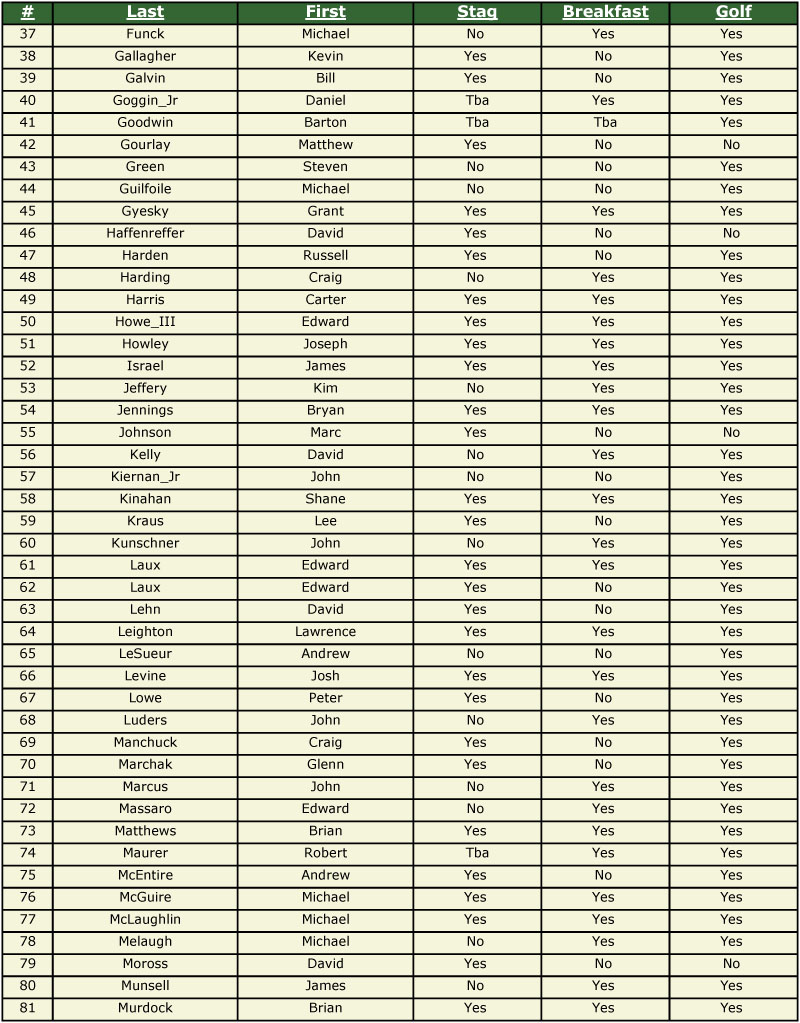 | # | Last | First | Stag | Breakfast | Golf |
|---|---|---|---|---|---|
| 37 | Funck | Michael | No | Yes | Yes |
| 38 | Gallagher | Kevin | Yes | No | Yes |
| 39 | Galvin | Bill | Yes | No | Yes |
| 40 | Goggin_Jr | Daniel | Tba | Yes | Yes |
| 41 | Goodwin | Barton | Tba | Tba | Yes |
| 42 | Gourlay | Matthew | Yes | No | No |
| 43 | Green | Steven | No | No | Yes |
| 44 | Guilfoile | Michael | No | No | Yes |
| 45 | Gyesky | Grant | Yes | Yes | Yes |
| 46 | Haffenreffer | David | Yes | No | No |
| 47 | Harden | Russell | Yes | No | Yes |
| 48 | Harding | Craig | No | Yes | Yes |
| 49 | Harris | Carter | Yes | Yes | Yes |
| 50 | Howe_III | Edward | Yes | Yes | Yes |
| 51 | Howley | Joseph | Yes | Yes | Yes |
| 52 | Israel | James | Yes | Yes | Yes |
| 53 | Jeffery | Kim | No | Yes | Yes |
| 54 | Jennings | Bryan | Yes | Yes | Yes |
| 55 | Johnson | Marc | Yes | No | No |
| 56 | Kelly | David | No | Yes | Yes |
| 57 | Kiernan_Jr | John | No | No | Yes |
| 58 | Kinahan | Shane | Yes | Yes | Yes |
| 59 | Kraus | Lee | Yes | No | Yes |
| 60 | Kunschner | John | No | Yes | Yes |
| 61 | Laux | Edward | Yes | Yes | Yes |
| 62 | Laux | Edward | Yes | No | Yes |
| 63 | Lehn | David | Yes | No | Yes |
| 64 | Leighton | Lawrence | Yes | Yes | Yes |
| 65 | LeSueur | Andrew | No | No | Yes |
| 66 | Levine | Josh | Yes | Yes | Yes |
| 67 | Lowe | Peter | Yes | No | Yes |
| 68 | Luders | John | No | Yes | Yes |
| 69 | Manchuck | Craig | Yes | No | Yes |
| 70 | Marchak | Glenn | Yes | No | Yes |
| 71 | Marcus | John | No | Yes | Yes |
| 72 | Massaro | Edward | No | Yes | Yes |
| 73 | Matthews | Brian | Yes | Yes | Yes |
| 74 | Maurer | Robert | Tba | Yes | Yes |
| 75 | McEntire | Andrew | Yes | No | Yes |
| 76 | McGuire | Michael | Yes | Yes | Yes |
| 77 | McLaughlin | Michael | Yes | Yes | Yes |
| 78 | Melaugh | Michael | No | Yes | Yes |
| 79 | Moross | David | Yes | No | No |
| 80 | Munsell | James | No | Yes | Yes |
| 81 | Murdock | Brian | Yes | Yes | Yes |